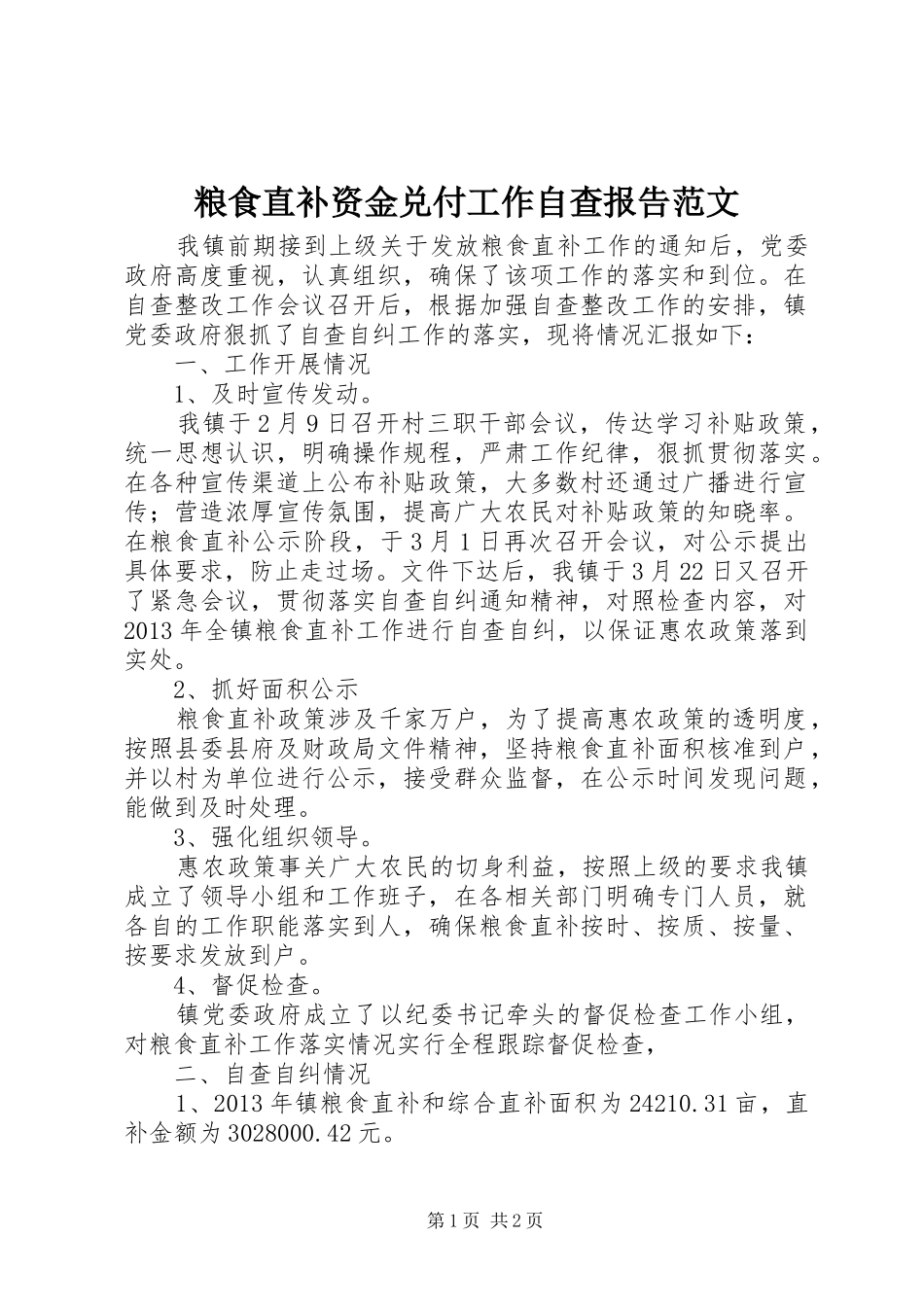 粮食直补资金兑付工作自查报告范文

我镇前期接到上级关于发放粮食直补工作的通知后，党委政府高度重视，认真组织，确保了该项工作的落实和到位。在自查整改工作会议召开后，根据加强自查整改工作的安排，镇党委政府狠抓了自查自纠工作的落实，现将情况汇报如下：

一、工作开展情况

1、及时宣传发动。

我镇于2月9日召开村三职干部会议，传达学习补贴政策，统一思想认识，明确操作规程，严肃工作纪律，狠抓贯彻落实。在各种宣传渠道上公布补贴政策，大多数村还通过广播进行宣传；营造浓厚宣传氛围，提高广大农民对补贴政策的知晓率。在粮食直补公示阶段，于3月1日再次召开会议，对公示提出具体要求，防止走过场。文件下达后，我镇于3月22日又召开了紧急会议，贯彻落实自查自纠通知精神，对照检查内容，对2013年全镇粮食直补工作进行自查自纠，以保证惠农政策落到实处。

2、抓好面积公示

粮食直补政策涉及千家万户，为了提高惠农政策的透明度，按照县委县府及财政局文件精神，坚持粮食直补面积核准到户，并以村为单位进行公示，接受群众监督，在公示时间发现问题，能做到及时处理。

3、强化组织领导。

惠农政策事关广大农民的切身利益，按照上级的要求我镇成立了领导小组和工作班子，在各相关部门明确专门人员，就各自的工作职能落实到人，确保粮食直补按时、按质、按量、按要求发放到户。

4、督促检查。

镇党委政府成立了以纪委书记牵头的督促检查工作小组，对粮食直补工作落实情况实行全程跟踪督促检查，

二、自查自纠情况

1、2013年镇粮食直补和综合直补面积为24210.31亩，直补金额为3028000.42元。

第1页 共2页